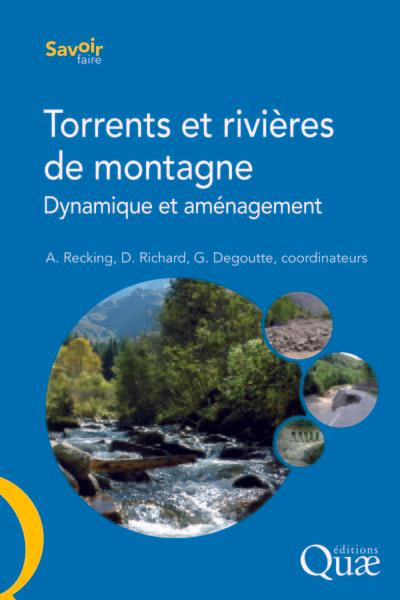 Savoir
faire

Torrents et rivières de montagne

Dynamique et aménagement

A. Recking, D. Richard, G. Degoutte, coordinateurs

éditions
Quæ